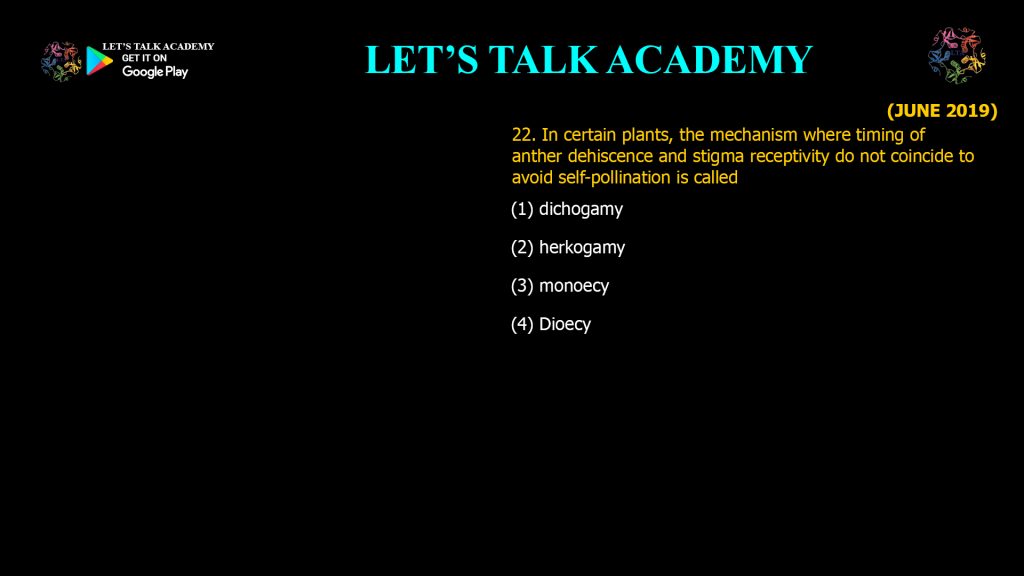 LET'S TALK ACADEMY
GET IT ON
Google Play

LET'S TALK ACADEMY

(JUNE 2019)

22. In certain plants, the mechanism where timing of anther dehiscence and stigma receptivity do not coincide to avoid self-pollination is called

(1) dichogamy

(2) herkogamy

(3) monoecy

(4) Dioecy